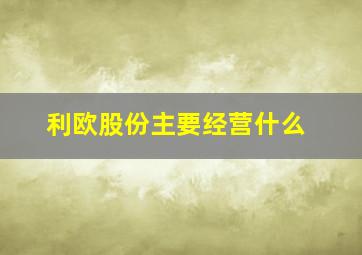 利欧股份主要经营什么